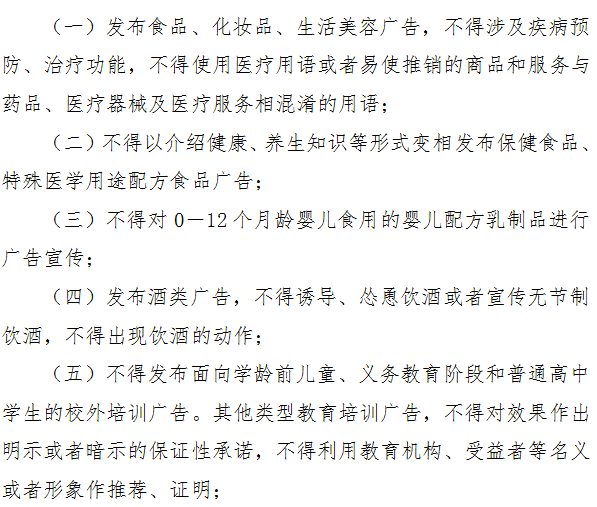 （一）发布食品、化妆品、生活美容广告，不得涉及疾病预防、治疗功能，不得使用医疗用语或者易使推销的商品和服务与药品、医疗器械及医疗服务相混淆的用语；

（二）不得以介绍健康、养生知识等形式变相发布保健食品、特殊医学用途配方食品广告；

（三）不得对 0—12 个月龄婴儿食用的婴儿配方乳制品进行广告宣传；

（四）发布酒类广告，不得诱导、怂恿饮酒或者宣传无节制饮酒，不得出现饮酒的动作；

（五）不得发布面向学龄前儿童、义务教育阶段和普通高中学生的校外培训广告。其他类型教育培训广告，不得对效果作出明示或者暗示的保证性承诺，不得利用教育机构、受益者等名义或者形象作推荐、证明；